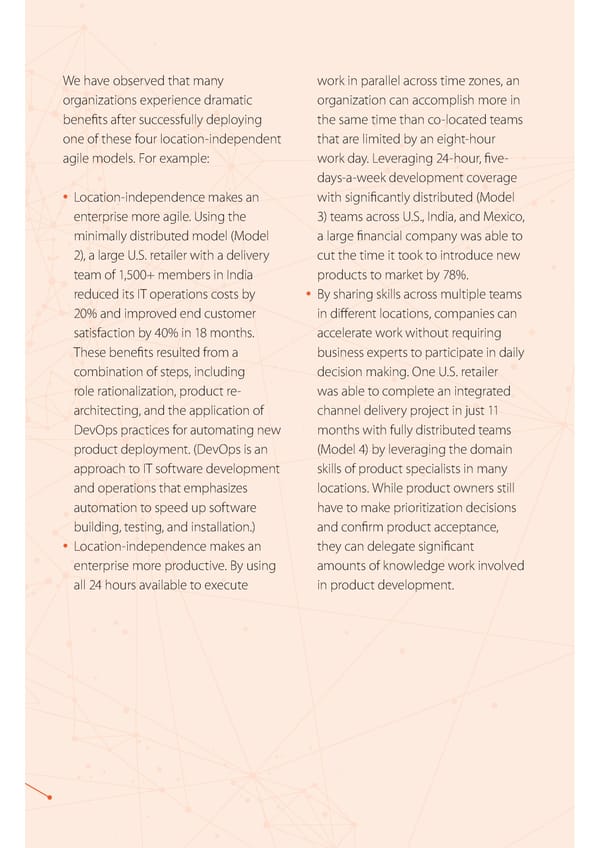 We have observed that many organizations experience dramatic benefits after successfully deploying one of these four location-independent agile models. For example:

• Location-independence makes an enterprise more agile. Using the minimally distributed model (Model 2), a large U.S. retailer with a delivery team of 1,500+ members in India reduced its IT operations costs by 20% and improved end customer satisfaction by 40% in 18 months. These benefits resulted from a combination of steps, including role rationalization, product re-architecting, and the application of DevOps practices for automating new product deployment. (DevOps is an approach to IT software development and operations that emphasizes automation to speed up software building, testing, and installation.)
• Location-independence makes an enterprise more productive. By using all 24 hours available to execute work in parallel across time zones, an organization can accomplish more in the same time than co-located teams that are limited by an eight-hour work day. Leveraging 24-hour, five-days-a-week development coverage with significantly distributed (Model 3) teams across U.S., India, and Mexico, a large financial company was able to cut the time it took to introduce new products to market by 78%.
• By sharing skills across multiple teams in different locations, companies can accelerate work without requiring business experts to participate in daily decision making. One U.S. retailer was able to complete an integrated channel delivery project in just 11 months with fully distributed teams (Model 4) by leveraging the domain skills of product specialists in many locations. While product owners still have to make prioritization decisions and confirm product acceptance, they can delegate significant amounts of knowledge work involved in product development.